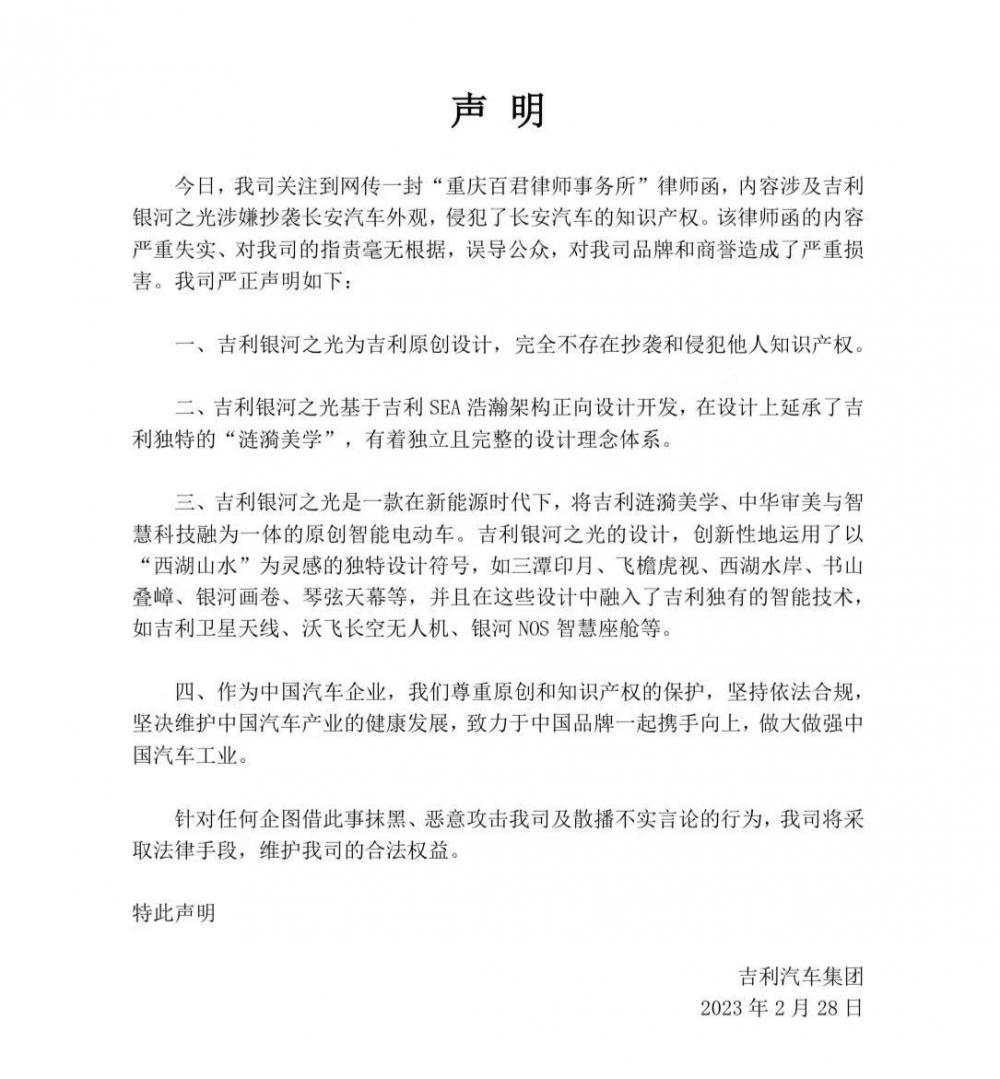 声明

今日，我司关注到网传一封“重庆百君律师事务所”律师函，内容涉及吉利银河之光涉嫌抄袭长安汽车外观，侵犯了长安汽车的知识产权。该律师函的内容严重失实、对我司的指责毫无根据，误导公众，对我司品牌和商誉造成了严重损害。我司严正声明如下：

一、吉利银河之光为吉利原创设计，完全不存在抄袭和侵犯他人知识产权。

二、吉利银河之光基于吉利SEA浩瀚架构正向设计开发，在设计上延承了吉利独特的“涟漪美学”，有着独立且完整的设计理念体系。

三、吉利银河之光是一款在新能源时代下，将吉利涟漪美学、中华审美与智慧科技融为一体的原创智能电动车。吉利银河之光的设计，创新性地运用了以“西湖山水”为灵感的独特设计符号，如三潭印月、飞檐虎视、西湖水岸、书山叠嶂、银河画卷、琴弦天幕等，并且在这些设计中融入了吉利独有的智能技术，如吉利卫星天线、沃飞长空无人机、银河NOS智慧座舱等。

四、作为中国汽车企业，我们尊重原创和知识产权的保护，坚持依法合规，坚决维护中国汽车产业的健康发展，致力于中国品牌一起携手向上，做大做强中国汽车工业。

针对任何企图借此事抹黑、恶意攻击我司及散播不实言论的行为，我司将采取法律手段，维护我司的合法权益。

特此声明

吉利汽车集团
2023年2月28日